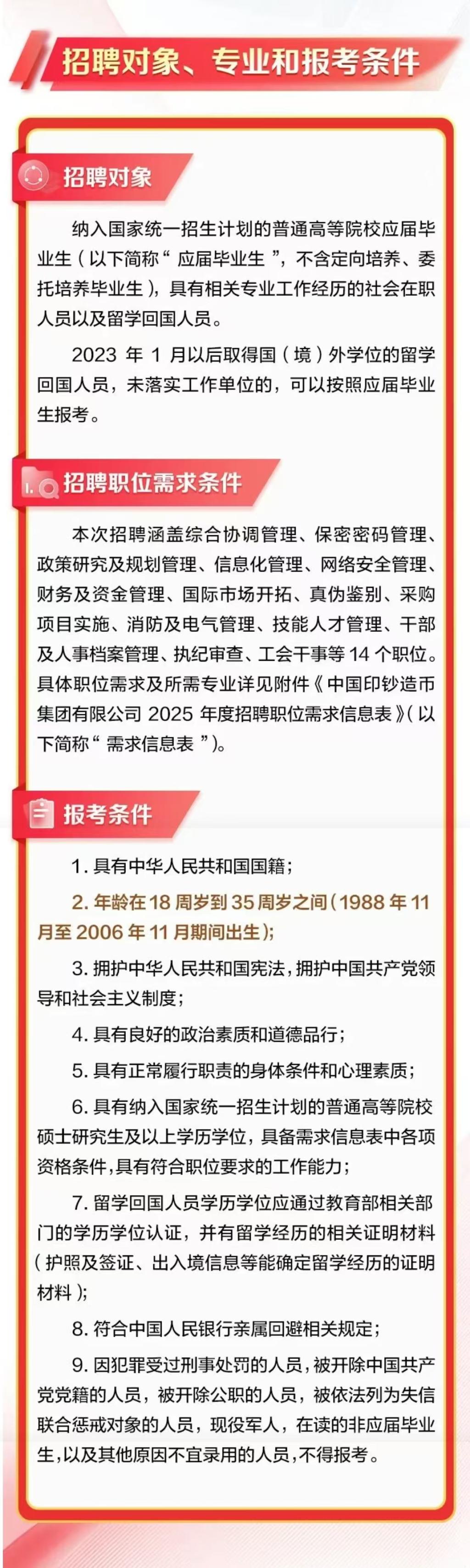 招聘对象、专业和报考条件

招聘对象

纳入国家统一招生计划的普通高等院校应届毕业生（以下简称“应届毕业生”，不含定向培养、委托培养毕业生），具有相关专业工作经历的社会在职人员以及留学回国人员。

2023年1月以后取得国（境）外学位的留学回国人员，未落实工作单位的，可以按照应届毕业生报考。

招聘职位需求条件

本次招聘涵盖综合协调管理、保密密码管理、政策研究及规划管理、信息化管理、网络安全管理、财务及资金管理、国际市场开拓、真伪鉴别、采购项目实施、消防及电气管理、技能人才管理、干部及人事档案管理、执纪审查、工会干事等14个职位。具体职位需求及所需专业详见附件《中国印钞造币集团有限公司2025年度招聘职位需求信息表》（以下简称“需求信息表”）。

报考条件

1.具有中华人民共和国国籍；

2.年龄在18周岁到35周岁之间（1988年11月至2006年11月期间出生）；

3.拥护中华人民共和国宪法，拥护中国共产党领导和社会主义制度；

4.具有良好的政治素质和道德品行；

5.具有正常履行职责的身体条件和心理素质；

6.具有纳入国家统一招生计划的普通高等院校硕士研究生及以上学历学位，具备需求信息表中各项资格条件，具有符合职位要求的工作能力；

7.留学回国人员学历学位应通过教育部相关部门的学历学位认证，并有留学经历的相关证明材料（护照及签证、出入境信息等能确定留学经历的证明材料）；

8.符合中国人民银行亲属回避相关规定；

9.因犯罪受过刑事处罚的人员，被开除中国共产党党籍的人员，被开除公职的人员，被依法列为失信联合惩戒对象的人员，现役军人，在读的非应届毕业生，以及其他原因不宜录用的人员，不得报考。